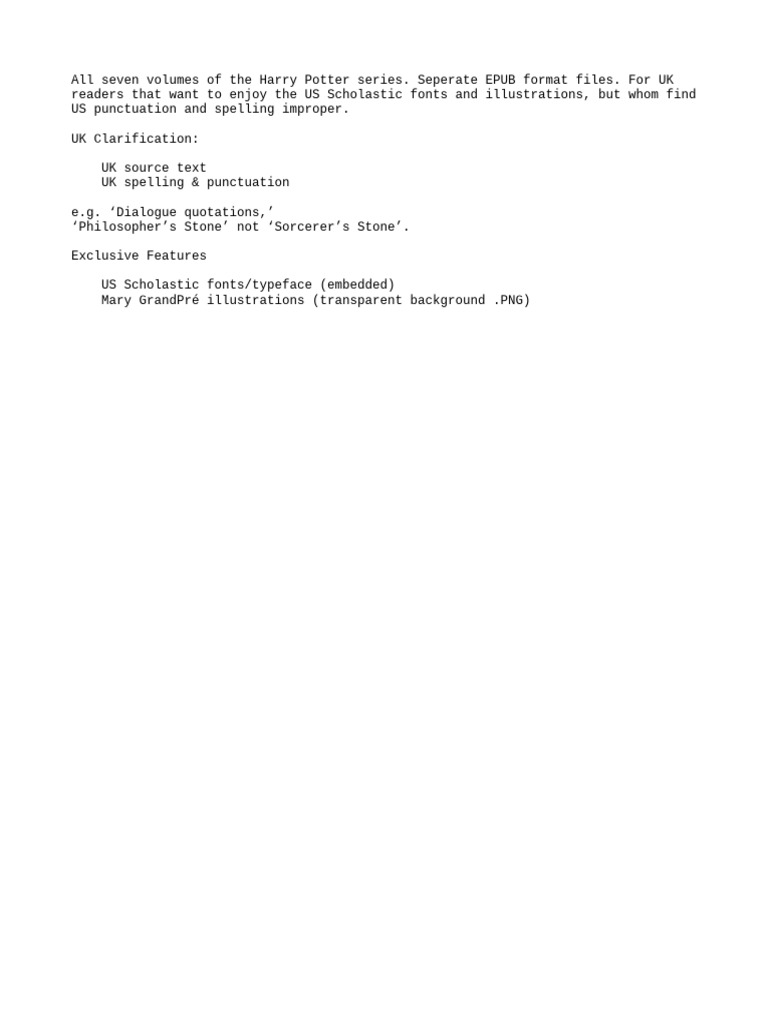 All seven volumes of the Harry Potter series. Seperate EPUB format files. For UK readers that want to enjoy the US Scholastic fonts and illustrations, but whom find US punctuation and spelling improper.

UK Clarification:

UK source text
UK spelling & punctuation

e.g. ‘Dialogue quotations,’
‘Philosopher’s Stone’ not ‘Sorcerer’s Stone’.

Exclusive Features

US Scholastic fonts/typeface (embedded)
Mary GrandPré illustrations (transparent background .PNG)